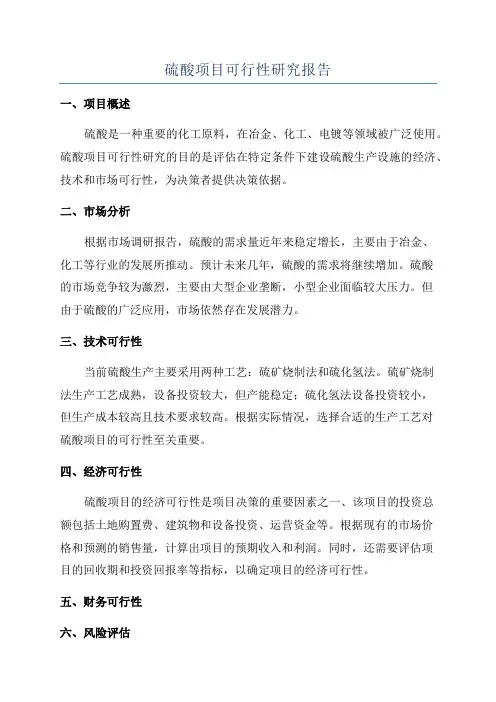 硫酸项目可行性研究报告

一、项目概述

硫酸是一种重要的化工原料，在冶金、化工、电镀等领域被广泛使用。硫酸项目可行性研究的目的是评估在特定条件下建设硫酸生产设施的经济、技术和市场可行性，为决策者提供决策依据。

二、市场分析

根据市场调研报告，硫酸的需求量近年来稳定增长，主要由于冶金、化工等行业的发展所推动。预计未来几年，硫酸的需求将继续增加。硫酸的市场竞争较为激烈，主要由大型企业垄断，小型企业面临较大压力。但由于硫酸的广泛应用，市场依然存在发展潜力。

三、技术可行性

当前硫酸生产主要采用两种工艺：硫矿烧制法和硫化氢法。硫矿烧制法生产工艺成熟，设备投资较大，但产能稳定；硫化氢法设备投资较小，但生产成本较高且技术要求较高。根据实际情况，选择合适的生产工艺对硫酸项目的可行性至关重要。

四、经济可行性

硫酸项目的经济可行性是项目决策的重要因素之一、该项目的投资总额包括土地购置费、建筑物和设备投资、运营资金等。根据现有的市场价格和预测的销售量，计算出项目的预期收入和利润。同时，还需要评估项目的回收期和投资回报率等指标，以确定项目的经济可行性。

五、财务可行性

六、风险评估